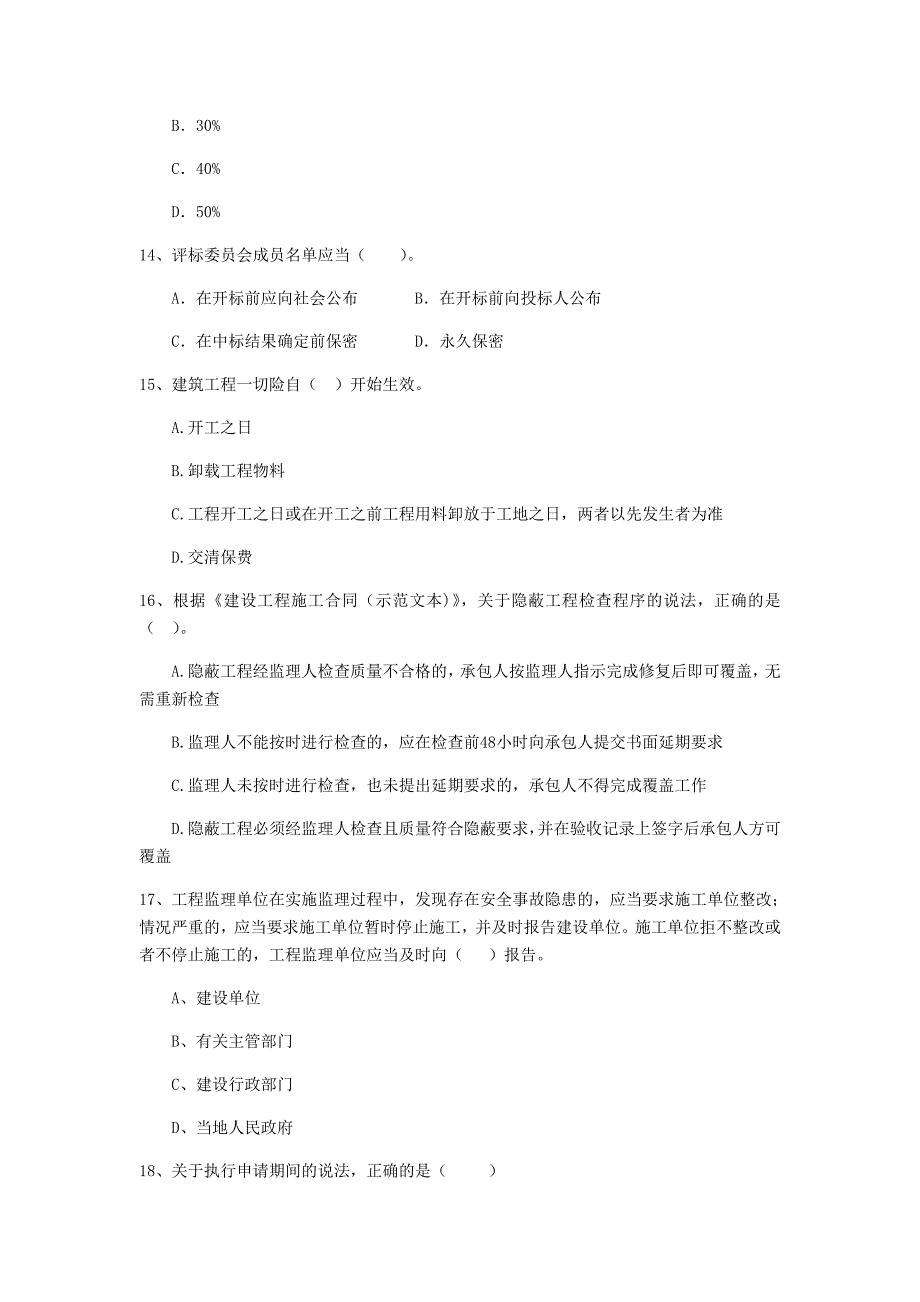 B. 30%

C. 40%

D. 50%

14、评标委员会成员名单应当（　　）。

A. 在开标前应向社会公布　　　B. 在开标前向投标人公布

C. 在中标结果确定前保密　　　D. 永久保密

15、建筑工程一切险自（　）开始生效。

A.开工之日

B.卸载工程物料

C.工程开工之日或在开工之前工程用料卸放于工地之日，两者以先发生者为准

D.交清保费

16、根据《建设工程施工合同（示范文本）》，关于隐蔽工程检查程序的说法，正确的是（　）。

A.隐蔽工程经监理人检查质量不合格的，承包人按监理人指示完成修复后即可覆盖，无需重新检查

B.监理人不能按时进行检查的，应在检查前48小时向承包人提交书面延期要求

C.监理人未按时进行检查，也未提出延期要求的，承包人不得完成覆盖工作

D.隐蔽工程必须经监理人检查且质量符合隐蔽要求，并在验收记录上签字后承包人方可覆盖

17、工程监理单位在实施监理过程中，发现存在安全事故隐患的，应当要求施工单位整改；情况严重的，应当要求施工单位暂时停止施工，并及时报告建设单位。施工单位拒不整改或者不停止施工的，工程监理单位应当及时向（　）报告。

A、建设单位

B、有关主管部门

C、建设行政部门

D、当地人民政府

18、关于执行申请期间的说法，正确的是（　　）